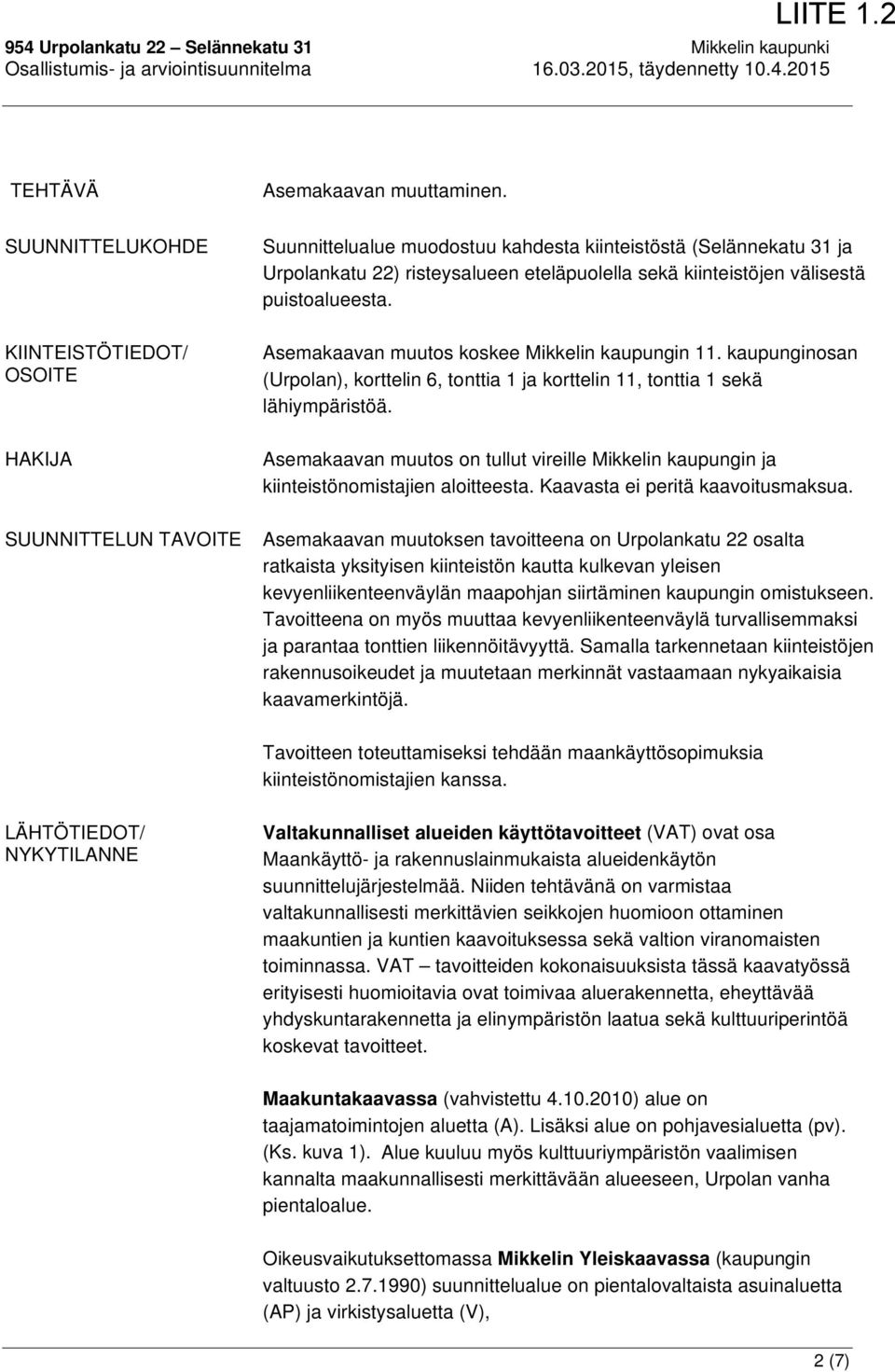 LIITE 1.2

954 Urpolankatu 22 – Selännekatu 31
Osallistumis- ja arviointisuunnitelma

Mikkelin kaupunki
16.03.2015, täydennetty 10.4.2015

TEHTÄVÄ

Asemakaavan muuttaminen.

SUUNNITTELUKOHDE

Suunnittelualue muodostuu kahdesta kiinteistöstä (Selännekatu 31 ja Urpolankatu 22) risteysalueen eteläpuolella sekä kiinteistöjen välisestä puistoalueesta.

KIINTEISTÖTIEDOT/ OSOITE

Asemakaavan muutos koskee Mikkelin kaupungin 11. kaupunginosan (Urpolan), korttelin 6, tonttia 1 ja korttelin 11, tonttia 1 sekä lähiympäristöä.

HAKIJA

Asemakaavan muutos on tullut vireille Mikkelin kaupungin ja kiinteistönomistajien aloitteesta. Kaavasta ei peritä kaavoitusmaksua.

SUUNNITTELUN TAVOITE

Asemakaavan muutoksen tavoitteena on Urpolankatu 22 osalta ratkaista yksityisen kiinteistön kautta kulkevan yleisen kevyenliikenteenväylän maapohjan siirtäminen kaupungin omistukseen. Tavoitteena on myös muuttaa kevyenliikenteenväylä turvallisemmaksi ja parantaa tonttien liikennöitävyyttä. Samalla tarkennetaan kiinteistöjen rakennusoikeudet ja muutetaan merkinnät vastaamaan nykyaikaisia kaavamerkintöjä.

Tavoitteen toteuttamiseksi tehdään maankäyttösopimuksia kiinteistönomistajien kanssa.

LÄHTÖTIEDOT/ NYKYTILANNE

Valtakunnalliset alueiden käyttötavoitteet (VAT) ovat osa Maankäyttö- ja rakennuslainmukaista alueidenkäytön suunnittelujärjestelmää. Niiden tehtävänä on varmistaa valtakunnallisesti merkittävien seikkojen huomioon ottaminen maakuntien ja kuntien kaavoituksessa sekä valtion viranomaisten toiminnassa. VAT – tavoitteiden kokonaisuuksista tässä kaavatyössä erityisesti huomioitavia ovat toimivaa aluerakennetta, eheyttävää yhdyskuntarakennetta ja elinympäristön laatua sekä kulttuuriperintöä koskevat tavoitteet.

Maakuntakaavassa (vahvistettu 4.10.2010) alue on taajamatoimintojen aluetta (A). Lisäksi alue on pohjavesialuetta (pv). (Ks. kuva 1). Alue kuuluu myös kulttuuriympäristön vaalimisen kannalta maakunnallisesti merkittävään alueeseen, Urpolan vanha pientaloalue.

Oikeusvaikutuksettomassa Mikkelin Yleiskaavassa (kaupungin valtuusto 2.7.1990) suunnittelualue on pientalovaltaista asuinaluetta (AP) ja virkistysaluetta (V),

2 (7)